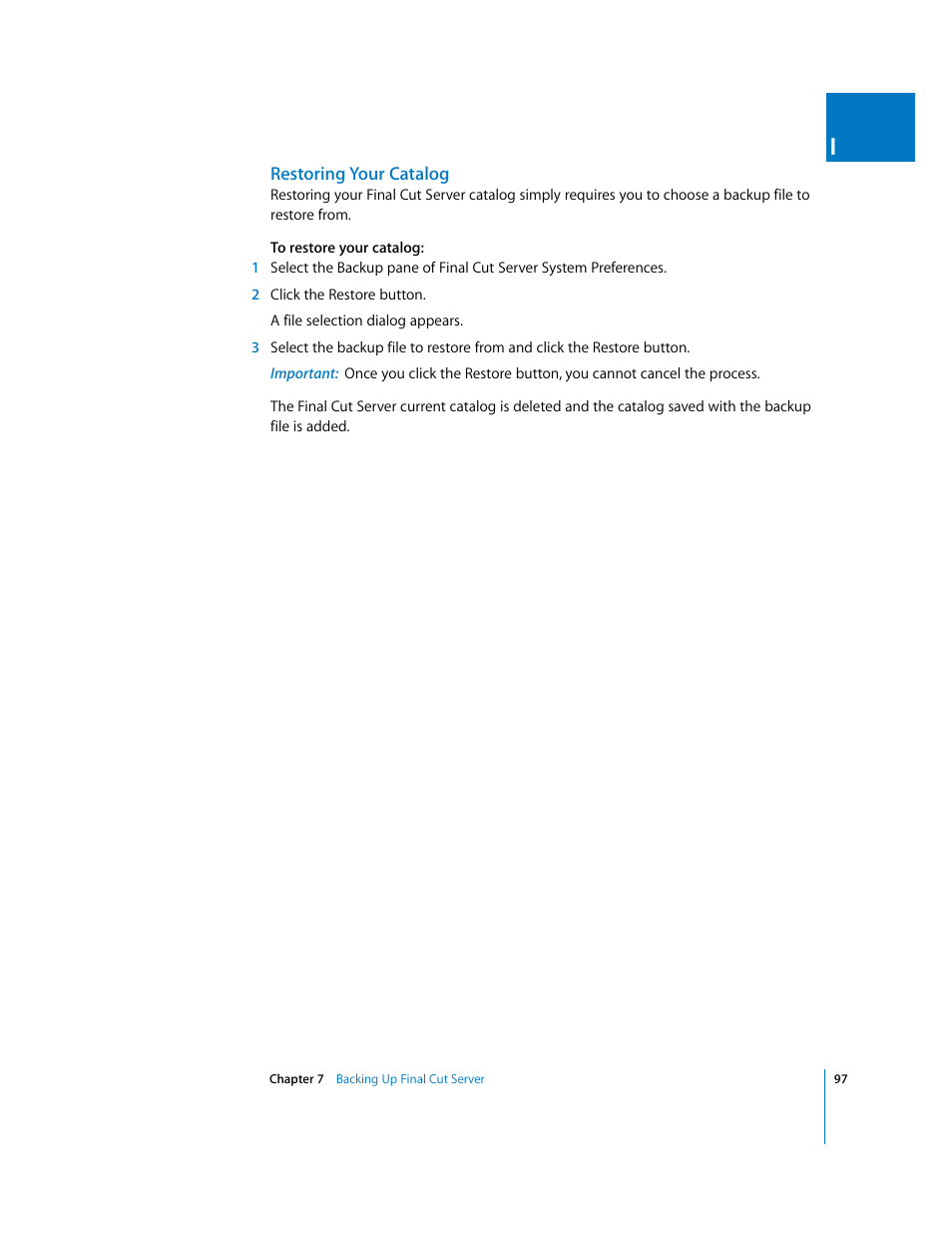 I

Restoring Your Catalog
Restoring your Final Cut Server catalog simply requires you to choose a backup file to restore from.

To restore your catalog:
1 Select the Backup pane of Final Cut Server System Preferences.
2 Click the Restore button.
A file selection dialog appears.
3 Select the backup file to restore from and click the Restore button.
Important: Once you click the Restore button, you cannot cancel the process.

The Final Cut Server current catalog is deleted and the catalog saved with the backup file is added.

Chapter 7 Backing Up Final Cut Server 97